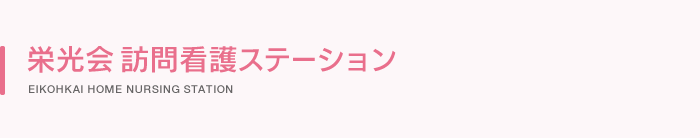 栄光会 訪問看護ステーション
EIKOHKAI HOME NURSING STATION